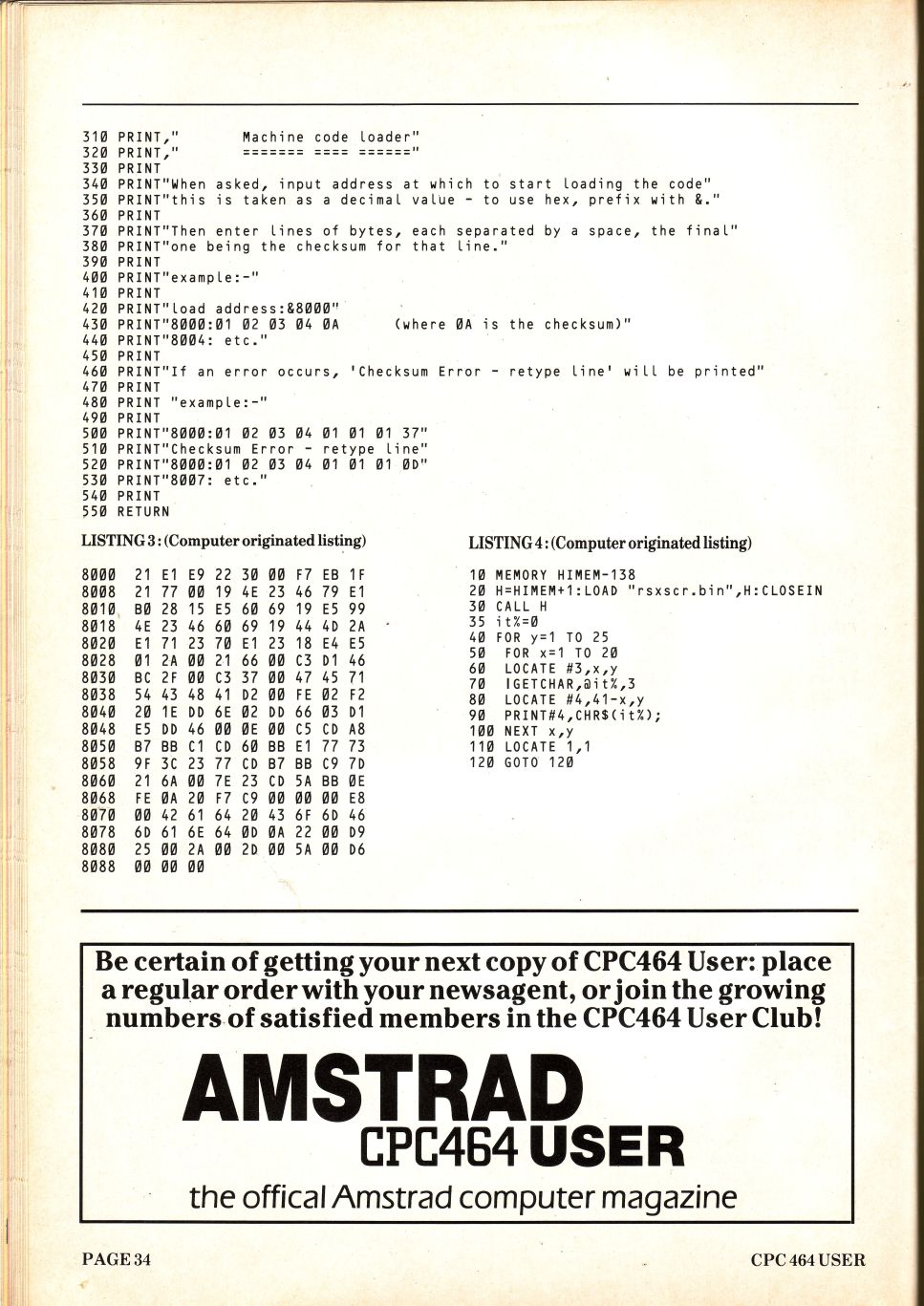 310 PRINT," Machine code loader"
320 PRINT," ======= ==== ======"
330 PRINT
340 PRINT"When asked, input address at which to start loading the code"
350 PRINT"this is taken as a decimal value - to use hex, prefix with &."
360 PRINT
370 PRINT"Then enter lines of bytes, each separated by a space, the final"
380 PRINT"one being the checksum for that line."
390 PRINT
400 PRINT"example:-"
410 PRINT
420 PRINT"load address:&8000"
430 PRINT"8000:01 02 03 04 0A (where 0A is the checksum)"
440 PRINT"8004: etc."
450 PRINT
460 PRINT"If an error occurs, 'Checksum Error - retype line' will be printed"
470 PRINT
480 PRINT "example:-"
490 PRINT
500 PRINT"8000:01 02 03 04 01 01 01 37"
510 PRINT"Checksum Error - retype line"
520 PRINT"8000:01 02 03 04 01 01 01 0D"
530 PRINT"8007: etc."
540 PRINT
550 RETURN

LISTING 3: (Computer originated listing)

8000 21 E1 E9 22 30 00 F7 EB 1F
8008 21 77 00 19 4E 23 46 79 E1
8010 B0 28 15 E5 60 69 19 E5 99
8018 4E 23 46 60 69 19 44 4D 2A
8020 E1 71 23 70 E1 23 18 E4 E5
8028 01 2A 00 21 66 00 C3 D1 46
8030 BC 2F 00 C3 37 00 47 45 71
8038 54 43 48 41 D2 00 FE 02 F2
8040 20 1E DD 6E 02 DD 66 03 D1
8048 E5 DD 46 00 0E 00 C5 CD A8
8050 B7 BB C1 CD 60 BB E1 77 73
8058 9F 3C 23 77 CD B7 BB C9 7D
8060 21 6A 00 7E 23 CD 5A BB 0E
8068 FE 0A 20 F7 C9 00 00 00 E8
8070 00 42 61 64 20 43 6F 6D 46
8078 6D 61 6E 64 0D 0A 22 00 D9
8080 25 00 2A 00 2D 00 5A 00 D6
8088 00 00 00

LISTING 4: (Computer originated listing)

10 MEMORY HIMEM-138
20 H=HIMEM+1:LOAD "rsxscr.bin",H:CLOSEIN
30 CALL H
35 it%=0
40 FOR y=1 TO 25
50 FOR x=1 TO 20
60 LOCATE #3,x,y
70 |GETCHAR,@it%,3
80 LOCATE #4,41-x,y
90 PRINT#4,CHR$(it%);
100 NEXT x,y
110 LOCATE 1,1
120 GOTO 120

Be certain of getting your next copy of CPC464 User: place a regular order with your newsagent, or join the growing numbers of satisfied members in the CPC464 User Club!

AMSTRAD
CPC464 USER
the offical Amstrad computer magazine

PAGE 34

CPC 464 USER